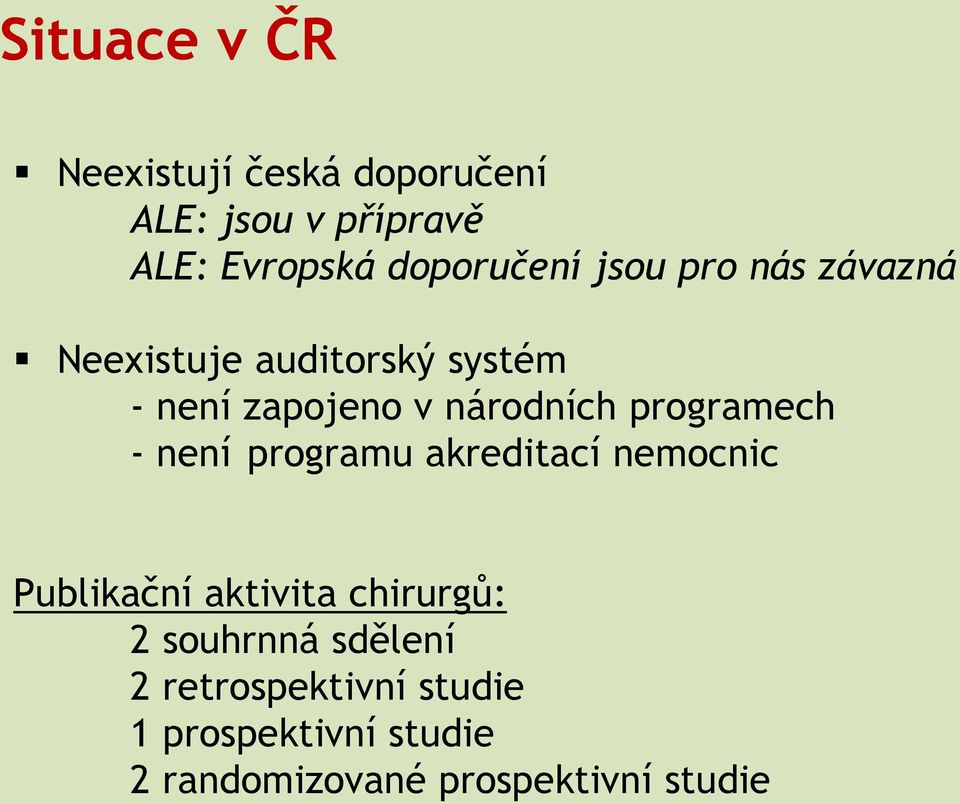 Situace v ČR

▪ Neexistují česká doporučení
ALE: jsou v přípravě
ALE: Evropská doporučení jsou pro nás závazná

▪ Neexistuje auditorský systém
- není zapojeno v národních programech
- není programu akreditací nemocnic

Publikační aktivita chirurgů:
2 souhrnná sdělení
2 retrospektivní studie
1 prospektivní studie
2 randomizované prospektivní studie